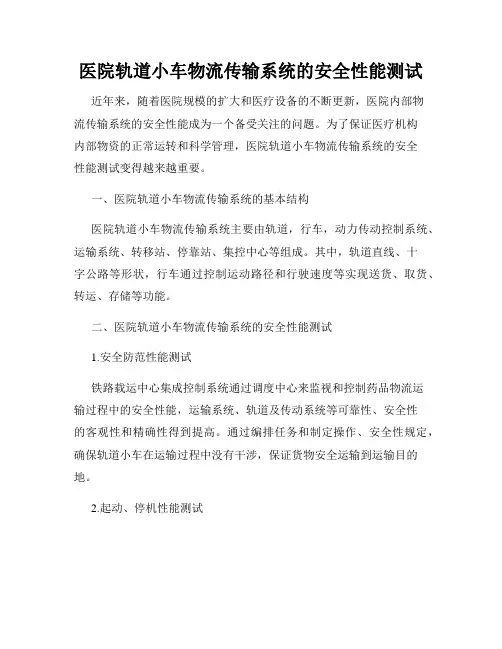 医院轨道小车物流传输系统的安全性能测试

近年来，随着医院规模的扩大和医疗设备的不断更新，医院内部物流传输系统的安全性能成为一个备受关注的问题。为了保证医疗机构内部物资的正常运转和科学管理，医院轨道小车物流传输系统的安全性能测试变得越来越重要。

一、医院轨道小车物流传输系统的基本结构

医院轨道小车物流传输系统主要由轨道，行车，动力传动控制系统、运输系统、转移站、停靠站、集控中心等组成。其中，轨道直线、十字公路等形状，行车通过控制运动路径和行驶速度等实现送货、取货、转运、存储等功能。

二、医院轨道小车物流传输系统的安全性能测试

1.安全防范性能测试

铁路载运中心集成控制系统通过调度中心来监视和控制药品物流运输过程中的安全性能，运输系统、轨道及传动系统等可靠性、安全性的客观性和精确性得到提高。通过编排任务和制定操作、安全性规定，确保轨道小车在运输过程中没有干涉，保证货物安全运输到运输目的地。

2.起动、停机性能测试